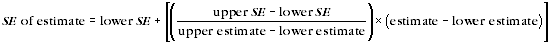 $SE \text{ of estimate} = \text{lower } SE + \left[\left(\frac{\text{upper } SE - \text{lower } SE}{\text{upper estimate} - \text{lower estimate}}\right) \times (\text{estimate} - \text{lower estimate})\right]$